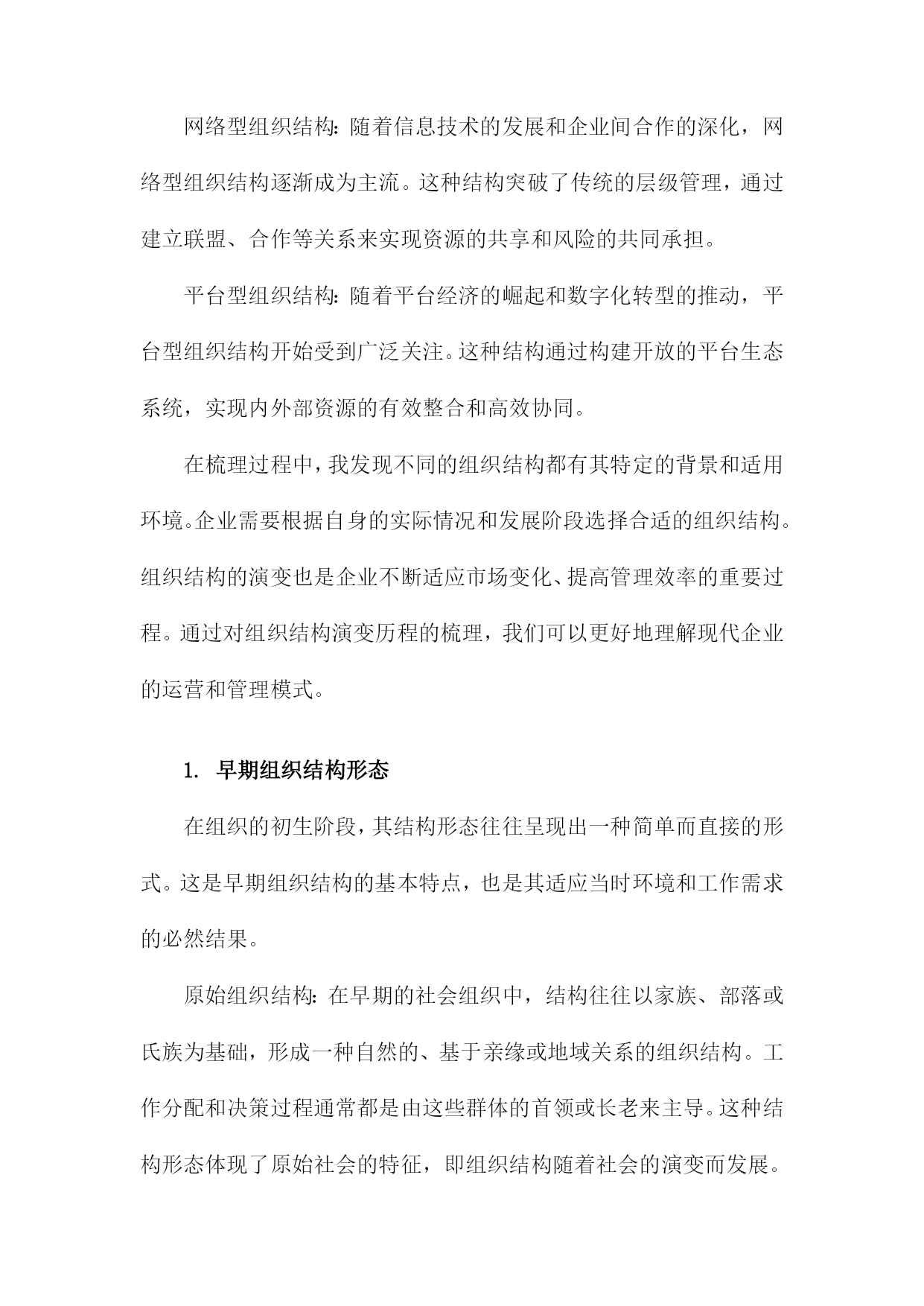 网络型组织结构：随着信息技术的发展和企业间合作的深化，网络型组织结构逐渐成为主流。这种结构突破了传统的层级管理，通过建立联盟、合作等关系来实现资源的共享和风险的共同承担。

平台型组织结构：随着平台经济的崛起和数字化转型的推动，平台型组织结构开始受到广泛关注。这种结构通过构建开放的平台生态系统，实现内外部资源的有效整合和高效协同。

在梳理过程中，我发现不同的组织结构都有其特定的背景和适用环境。企业需要根据自身的实际情况和发展阶段选择合适的组织结构。组织结构的演变也是企业不断适应市场变化、提高管理效率的重要过程。通过对组织结构演变历程的梳理，我们可以更好地理解现代企业的运营和管理模式。

1. 早期组织结构形态

在组织的初生阶段，其结构形态往往呈现出一种简单而直接的形式。这是早期组织结构的基本特点，也是其适应当时环境和工作需求的必然结果。

原始组织结构：在早期的社会组织中，结构往往以家族、部落或氏族为基础，形成一种自然的、基于亲缘或地域关系的组织结构。工作分配和决策过程通常都是由这些群体的首领或长老来主导。这种结构形态体现了原始社会的特征，即组织结构随着社会的演变而发展。